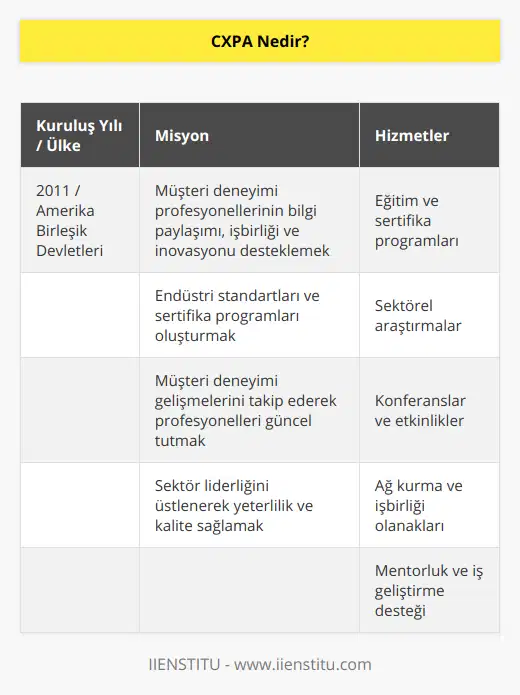 CXPA Nedir?

| Kuruluş Yılı / Ülke | Misyon | Hizmetler |
|---|---|---|
| 2011 / Amerika Birleşik Devletleri | Müşteri deneyimi profesyonellerinin bilgi paylaşımı, işbirliği ve inovasyonu desteklemek | Eğitim ve sertifika programları |
| | Endüstri standartları ve sertifika programları oluşturmak | Sektörel araştırmalar |
| | Müşteri deneyimi gelişmelerini takip ederek profesyonelleri güncel tutmak | Konferanslar ve etkinlikler |
| | Sektör liderliğini üstlenerek yeterlilik ve kalite sağlamak | Ağ kurma ve işbirliği olanakları |
| | | Mentorluk ve iş geliştirme desteği |

IIENSTITU - www.iienstitu.com